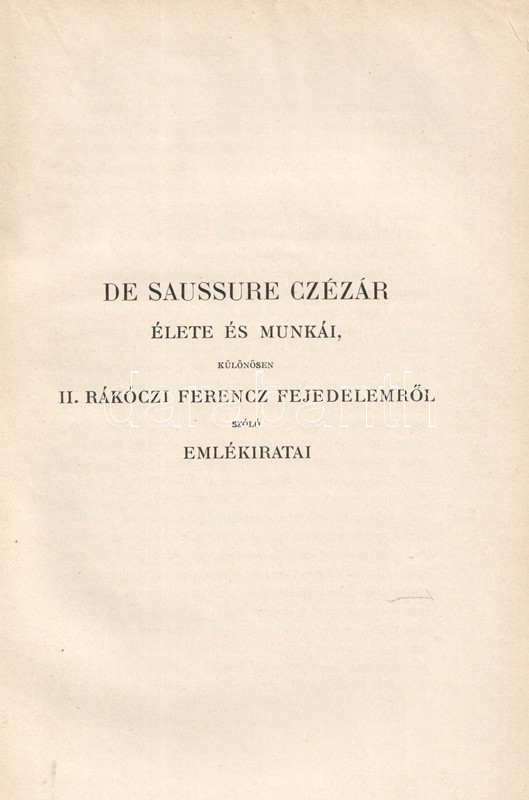 DE SAUSSURE CZÉZÁR
ÉLETE ÉS MUNKÁI,
KÜLÖNÖSEN
II. RÁKÓCZI FERENCZ FEJEDELEMRŐL
SZÓLÓ
EMLÉKIRATAI

darabanth